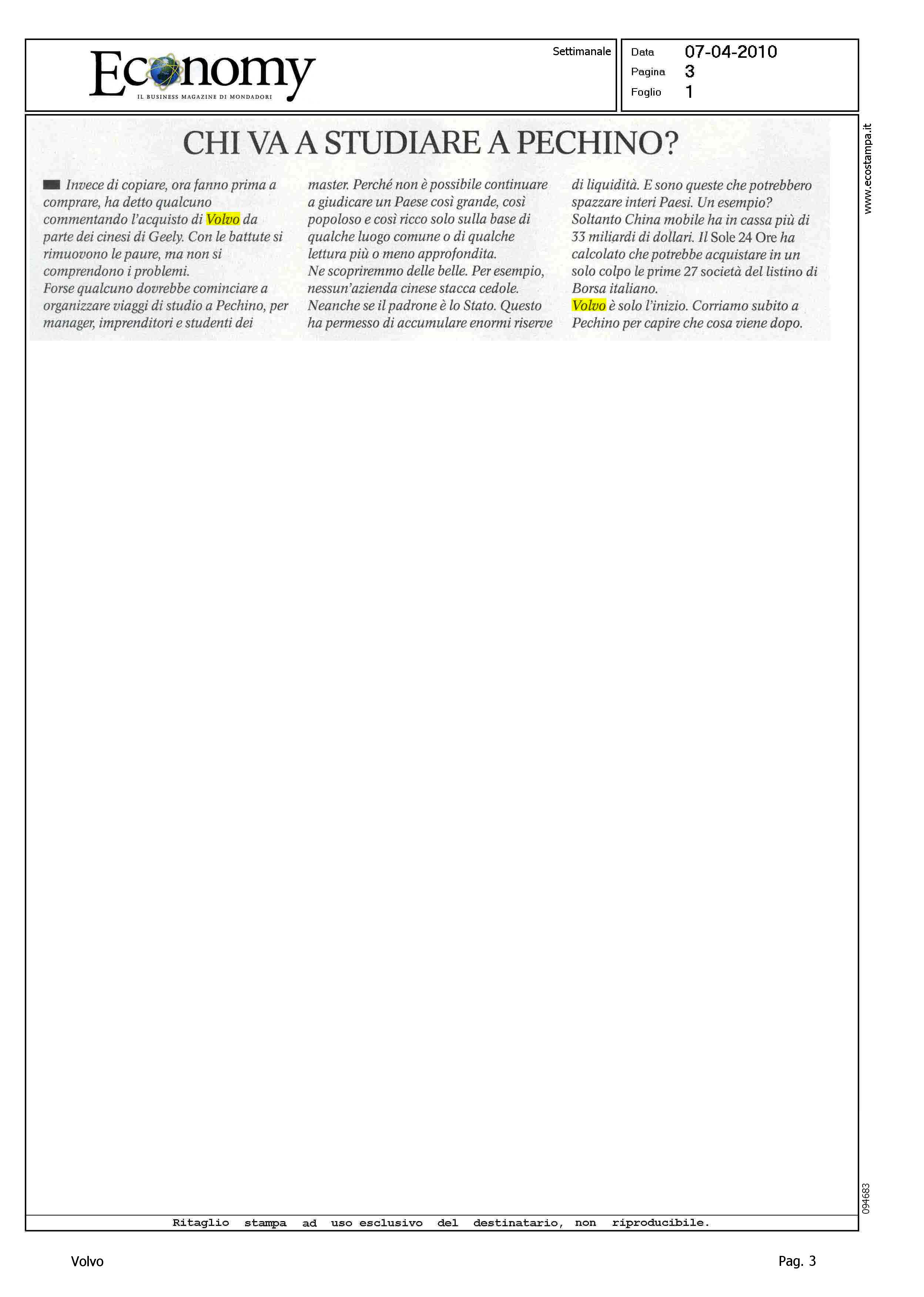 Economy
IL BUSINESS MAGAZINE DI MONDADORI

Settimanale

Data 07-04-2010
Pagina 3
Foglio 1

www.ecostampa.it

CHI VA A STUDIARE A PECHINO?

Invece di copiare, ora fanno prima a comprare, ha detto qualcuno commentando l'acquisto di Volvo da parte dei cinesi di Geely. Con le battute si rimuovono le paure, ma non si comprendono i problemi.
Forse qualcuno dovrebbe cominciare a organizzare viaggi di studio a Pechino, per manager, imprenditori e studenti dei master. Perché non è possibile continuare a giudicare un Paese così grande, così popoloso e così ricco solo sulla base di qualche luogo comune o di qualche lettura più o meno approfondita.
Ne scopriremmo delle belle. Per esempio, nessun'azienda cinese stacca cedole. Neanche se il padrone è lo Stato. Questo ha permesso di accumulare enormi riserve di liquidità. E sono queste che potrebbero spazzare interi Paesi. Un esempio? Soltanto China mobile ha in cassa più di 33 miliardi di dollari. Il Sole 24 Ore ha calcolato che potrebbe acquistare in un solo colpo le prime 27 società del listino di Borsa italiano.
Volvo è solo l'inizio. Corriamo subito a Pechino per capire che cosa viene dopo.

094683

Ritaglio stampa ad uso esclusivo del destinatario, non riproducibile.

Volvo

Pag. 3